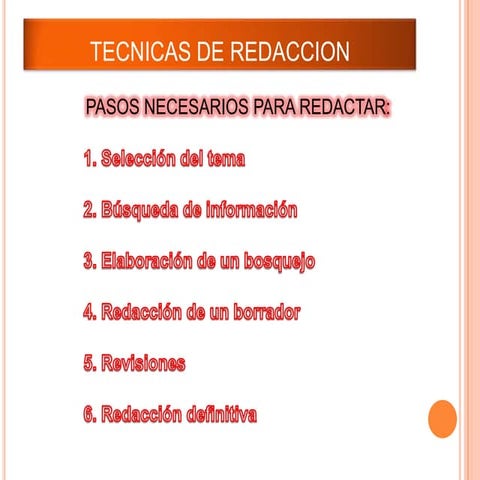 TECNICAS DE REDACCION

PASOS NECESARIOS PARA REDACTAR:

1. Selección del tema

2. Búsqueda de información

3. Elaboración de un bosquejo

4. Redacción de un borrador

5. Revisiones

6. Redacción definitiva